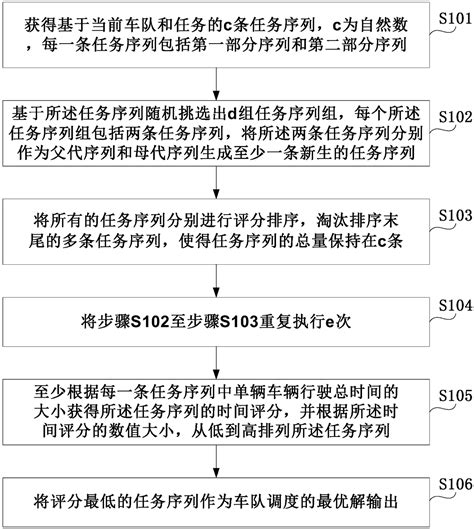 获得基于当前车队和任务的c条任务序列，c为自然数，每一条任务序列包括第一部分序列和第二部分序列

S101

基于所述任务序列随机挑选出d组任务序列组，每个所述任务序列组包括两条任务序列，将所述两条任务序列分别作为父代序列和母代序列生成至少一条新生的任务序列

S102

将所有的任务序列分别进行评分排序，淘汰排序末尾的多条任务序列，使得任务序列的总量保持在c条

S103

将步骤S102至步骤S103重复执行e次

S104

至少根据每一条任务序列中单辆车辆行驶总时间的大小获得所述任务序列的时间评分，并根据所述时间评分的数值大小，从低到高排列所述任务序列

S105

将评分最低的任务序列作为车队调度的最优解输出

S106